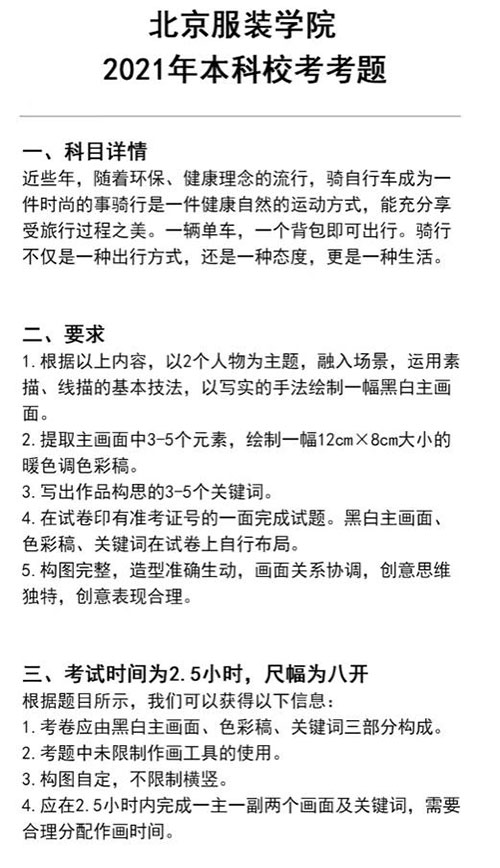 北京服装学院
2021年本科校考考题

一、科目详情
近些年，随着环保、健康理念的流行，骑自行车成为一件时尚的事骑行是一件健康自然的运动方式，能充分享受旅行过程之美。一辆单车，一个背包即可出行。骑行不仅是一种出行方式，还是一种态度，更是一种生活。

二、要求
1.根据以上内容，以2个人物为主题，融入场景，运用素描、线描的基本技法，以写实的手法绘制一幅黑白主画面。
2.提取主画面中3-5个元素，绘制一幅12cm×8cm大小的暖色调色彩稿。
3.写出作品构思的3-5个关键词。
4.在试卷印有准考证号的一面完成试题。黑白主画面、色彩稿、关键词在试卷上自行布局。
5.构图完整，造型准确生动，画面关系协调，创意思维独特，创意表现合理。

三、考试时间为2.5小时，尺幅为八开
根据题目所示，我们可以获得以下信息：
1.考卷应由黑白主画面、色彩稿、关键词三部分构成。
2.考题中未限制作画工具的使用。
3.构图自定，不限制横竖。
4.应在2.5小时内完成一主一副两个画面及关键词，需要合理分配作画时间。